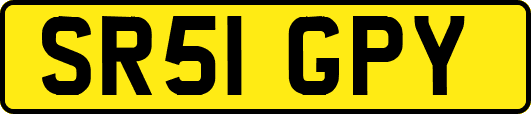 SR51 GPY